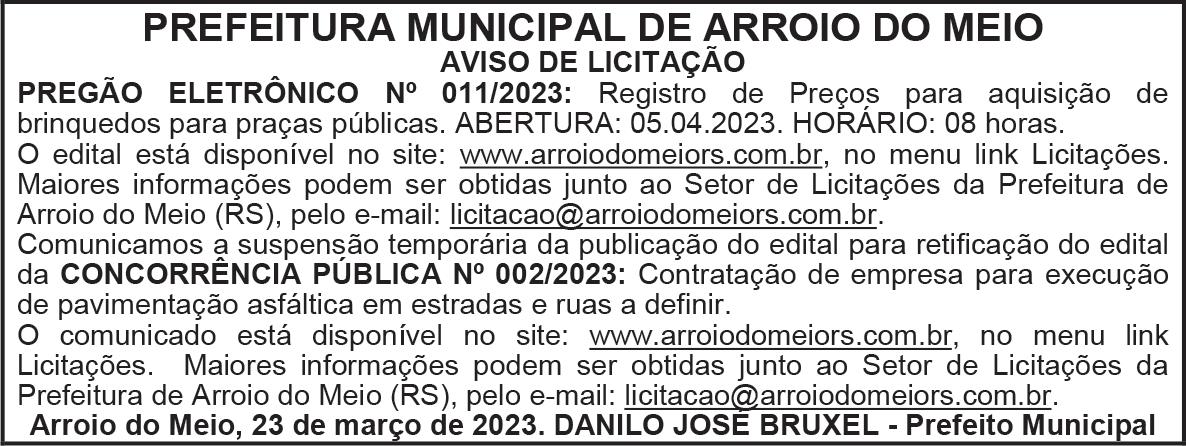 PREFEITURA MUNICIPAL DE ARROIO DO MEIO
AVISO DE LICITAÇÃO

PREGÃO ELETRÔNICO Nº 011/2023: Registro de Preços para aquisição de brinquedos para praças públicas. ABERTURA: 05.04.2023. HORÁRIO: 08 horas.

O edital está disponível no site: www.arroiodomeiors.com.br, no menu link Licitações. Maiores informações podem ser obtidas junto ao Setor de Licitações da Prefeitura de Arroio do Meio (RS), pelo e-mail: licitacao@arroiodomeiors.com.br.

Comunicamos a suspensão temporária da publicação do edital para retificação do edital da CONCORRÊNCIA PÚBLICA Nº 002/2023: Contratação de empresa para execução de pavimentação asfáltica em estradas e ruas a definir.

O comunicado está disponível no site: www.arroiodomeiors.com.br, no menu link Licitações. Maiores informações podem ser obtidas junto ao Setor de Licitações da Prefeitura de Arroio do Meio (RS), pelo e-mail: licitacao@arroiodomeiors.com.br.

Arroio do Meio, 23 de março de 2023. DANILO JOSÉ BRUXEL - Prefeito Municipal